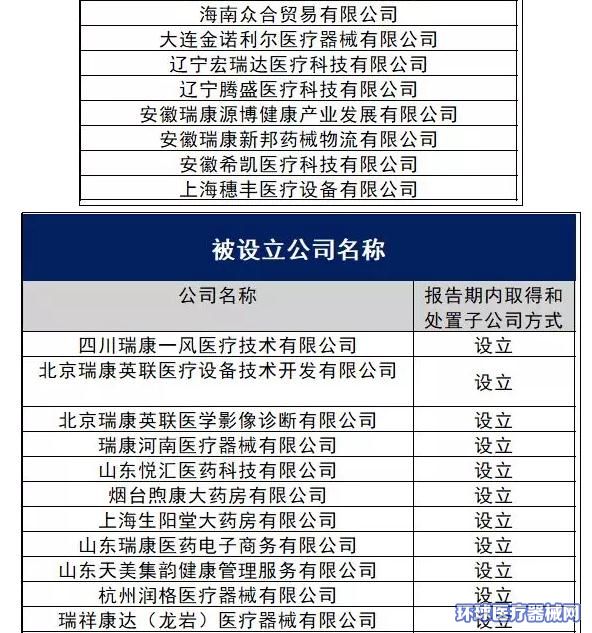 | 海南众合贸易有限公司 |
|---|
| 大连金诺利尔医疗器械有限公司 |
| 辽宁宏瑞达医疗科技有限公司 |
| 辽宁腾盛医疗科技有限公司 |
| 安徽瑞康源博健康产业发展有限公司 |
| 安徽瑞康新邦药械物流有限公司 |
| 安徽希凯医疗科技有限公司 |
| 上海穗丰医疗设备有限公司 |

被设立公司名称

| 公司名称 | 报告期内取得和处置子公司方式 |
|---|---|
| 四川瑞康一风医疗技术有限公司 | 设立 |
| 北京瑞康英联医疗设备技术开发有限公司 | 设立 |
| 北京瑞康英联医学影像诊断有限公司 | 设立 |
| 瑞康河南医疗器械有限公司 | 设立 |
| 山东悦汇医药科技有限公司 | 设立 |
| 烟台煦康大药房有限公司 | 设立 |
| 上海生阳堂大药房有限公司 | 设立 |
| 山东瑞康医药电子商务有限公司 | 设立 |
| 山东天美集韵健康管理服务有限公司 | 设立 |
| 杭州润格医疗器械有限公司 | 设立 |
| 瑞祥康达（龙岩）医疗器械有限公司 | 设立 |

环球医疗器械网